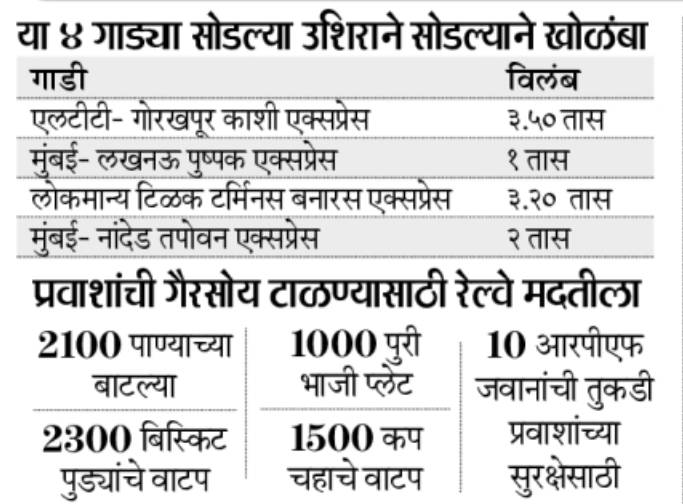 या ४ गाड्या सोडल्या उशिराने सोडल्याने खोळंबा

| गाडी | विलंब |
|---|---|
| एलटीटी- गोरखपूर काशी एक्सप्रेस | ३.५० तास |
| मुंबई- लखनऊ पुष्पक एक्सप्रेस | १ तास |
| लोकमान्य टिळक टर्मिनस बनारस एक्सप्रेस | ३.२० तास |
| मुंबई- नांदेड तपोवन एक्सप्रेस | २ तास |

प्रवाशांची गैरसोय टाळण्यासाठी रेल्वे मदतीला

2100 पाण्याच्या बाटल्या

2300 बिस्किट पुड्यांचे वाटप

1000 पुरी भाजी प्लेट

1500 कप चहाचे वाटप

10 आरपीएफ जवानांची तुकडी प्रवाशांच्या सुरक्षेसाठी